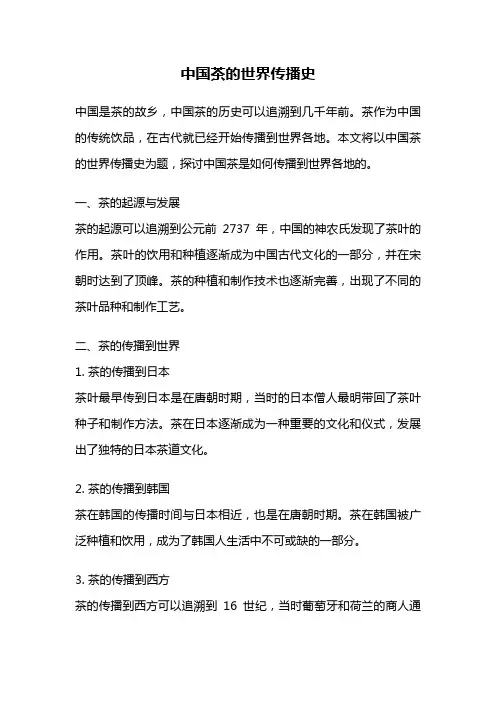 中国茶的世界传播史

中国是茶的故乡，中国茶的历史可以追溯到几千年前。茶作为中国的传统饮品，在古代就已经开始传播到世界各地。本文将以中国茶的世界传播史为题，探讨中国茶是如何传播到世界各地的。

一、茶的起源与发展
茶的起源可以追溯到公元前 2737 年，中国的神农氏发现了茶叶的作用。茶叶的饮用和种植逐渐成为中国古代文化的一部分，并在宋朝时达到了顶峰。茶的种植和制作技术也逐渐完善，出现了不同的茶叶品种和制作工艺。

二、茶的传播到世界
1. 茶的传播到日本
茶叶最早传到日本是在唐朝时期，当时的日本僧人最明带回了茶叶种子和制作方法。茶在日本逐渐成为一种重要的文化和仪式，发展出了独特的日本茶道文化。

2. 茶的传播到韩国
茶在韩国的传播时间与日本相近，也是在唐朝时期。茶在韩国被广泛种植和饮用，成为了韩国人生活中不可或缺的一部分。

3. 茶的传播到西方
茶的传播到西方可以追溯到 16 世纪，当时葡萄牙和荷兰的商人通